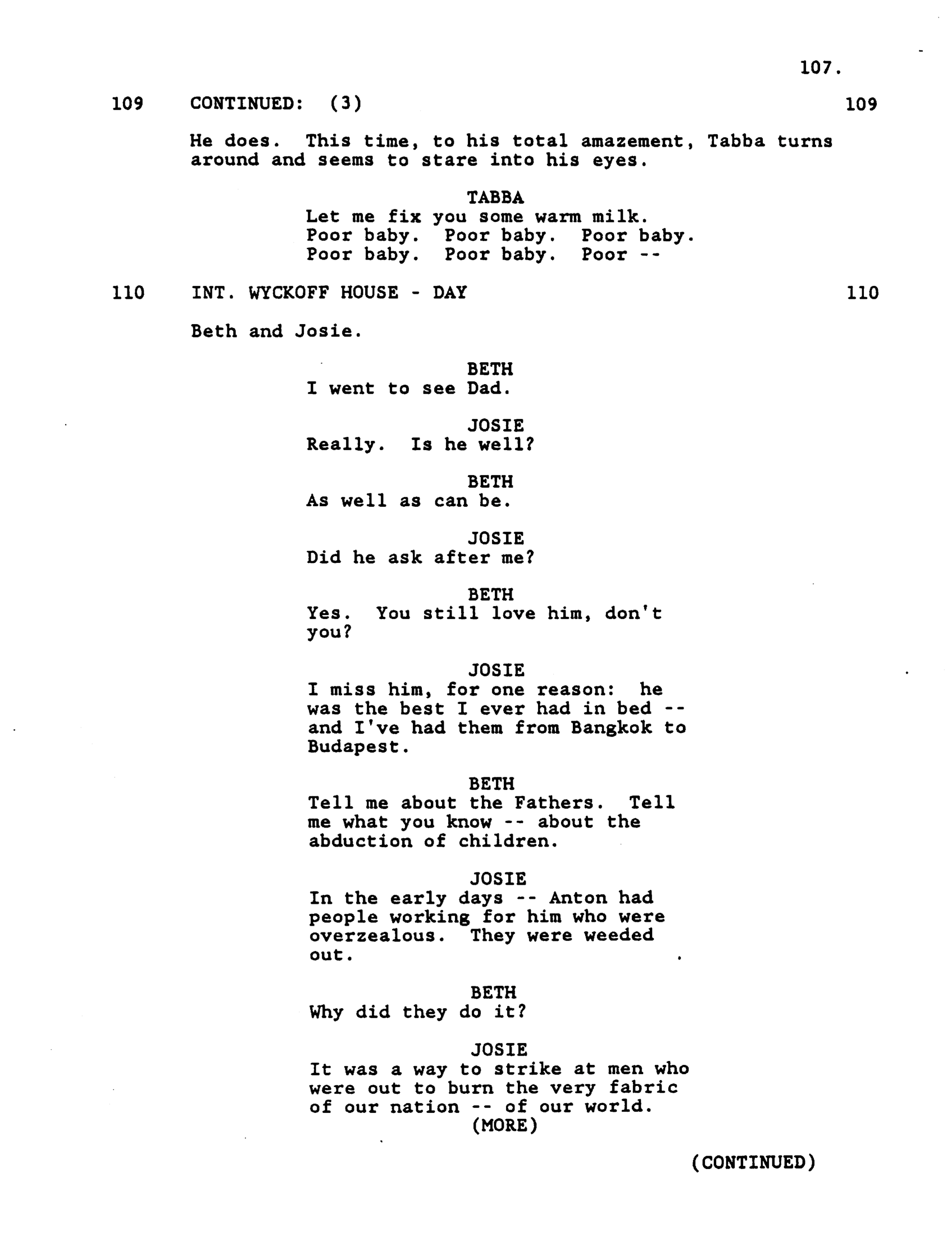 107.

109 CONTINUED: (3) 109

He does. This time, to his total amazement, Tabba turns around and seems to stare into his eyes.

TABBA
Let me fix you some warm milk. Poor baby. Poor baby. Poor baby. Poor baby. Poor baby. Poor --

110 INT. WYCKOFF HOUSE - DAY 110

Beth and Josie.

BETH
I went to see Dad.

JOSIE
Really. Is he well?

BETH
As well as can be.

JOSIE
Did he ask after me?

BETH
Yes. You still love him, don't you?

JOSIE
I miss him, for one reason: he was the best I ever had in bed -- and I've had them from Bangkok to Budapest.

BETH
Tell me about the Fathers. Tell me what you know -- about the abduction of children.

JOSIE
In the early days -- Anton had people working for him who were overzealous. They were weeded out.

BETH
Why did they do it?

JOSIE
It was a way to strike at men who were out to burn the very fabric of our nation -- of our world.
(MORE)

(CONTINUED)